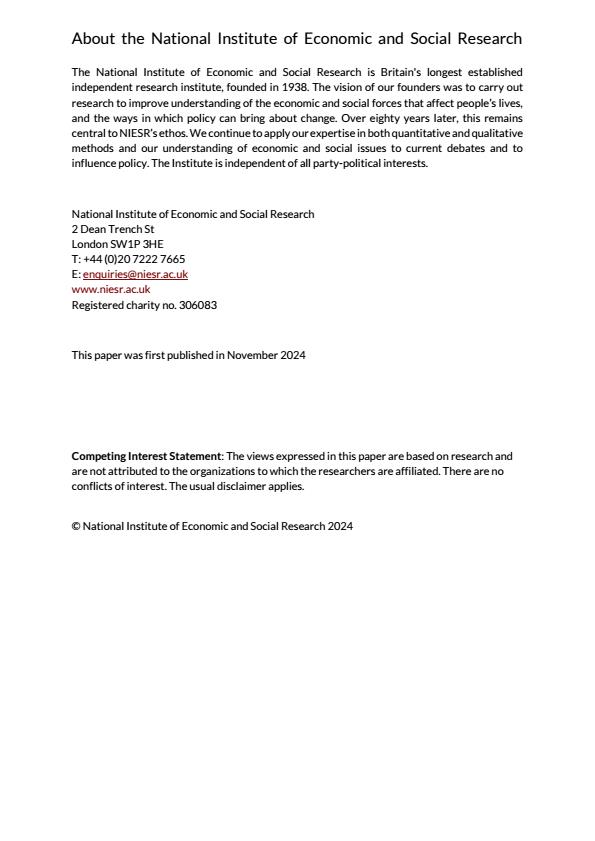 About the National Institute of Economic and Social Research

The National Institute of Economic and Social Research is Britain's longest established independent research institute, founded in 1938. The vision of our founders was to carry out research to improve understanding of the economic and social forces that affect people's lives, and the ways in which policy can bring about change. Over eighty years later, this remains central to NIESR's ethos. We continue to apply our expertise in both quantitative and qualitative methods and our understanding of economic and social issues to current debates and to influence policy. The Institute is independent of all party-political interests.

National Institute of Economic and Social Research
2 Dean Trench St
London SW1P 3HE
T: +44 (0)20 7222 7665
E: enquiries@niesr.ac.uk
www.niesr.ac.uk
Registered charity no. 306083

This paper was first published in November 2024

Competing Interest Statement: The views expressed in this paper are based on research and are not attributed to the organizations to which the researchers are affiliated. There are no conflicts of interest. The usual disclaimer applies.

© National Institute of Economic and Social Research 2024